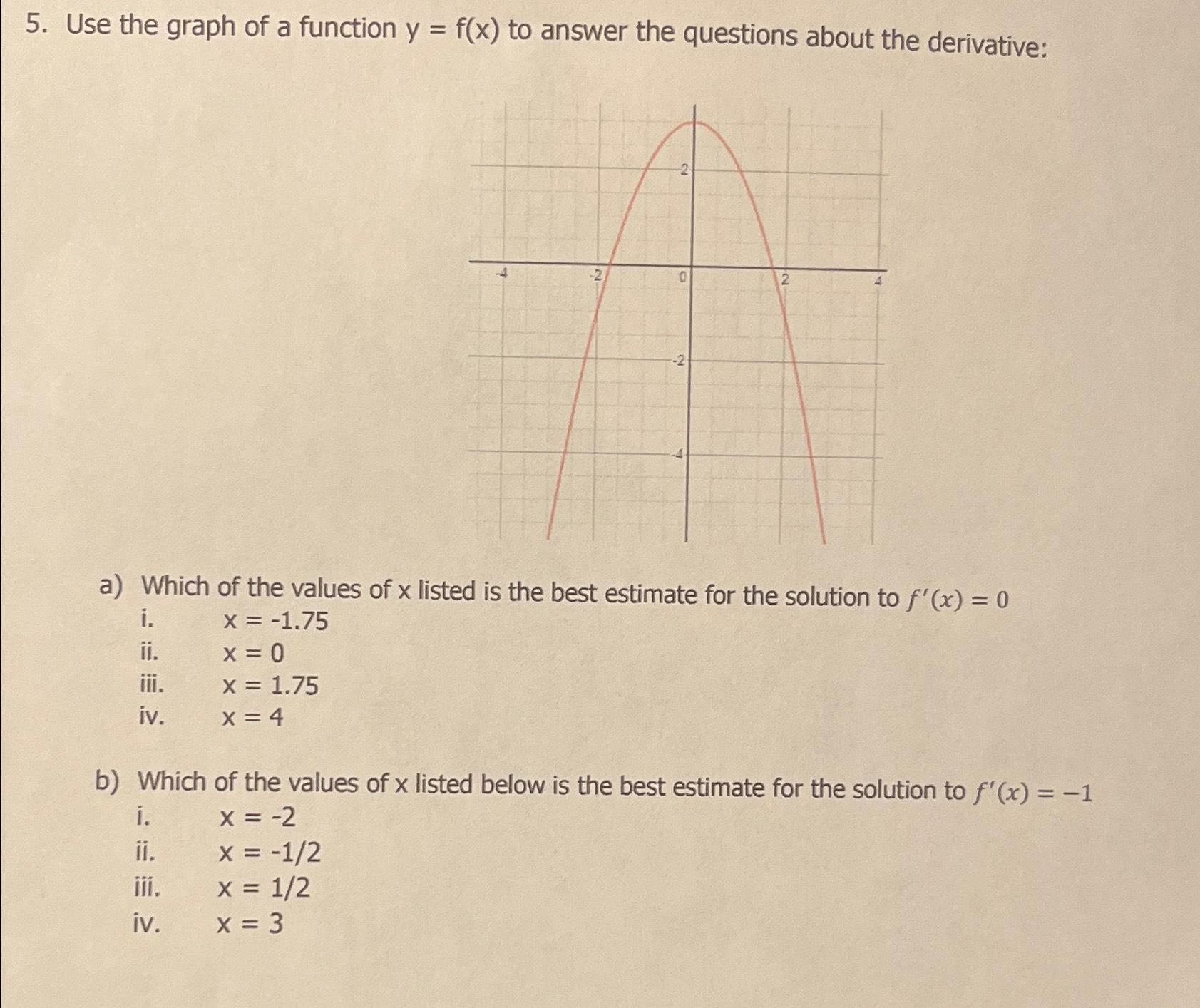 5. Use the graph of a function y = f(x) to answer the questions about the derivative:

2
-4
-2
0
2
4
-2
-4

a) Which of the values of x listed is the best estimate for the solution to $f'(x) = 0$
i. x = -1.75
ii. x = 0
iii. x = 1.75
iv. x = 4

b) Which of the values of x listed below is the best estimate for the solution to $f'(x) = -1$
i. x = -2
ii. x = -1/2
iii. x = 1/2
iv. x = 3